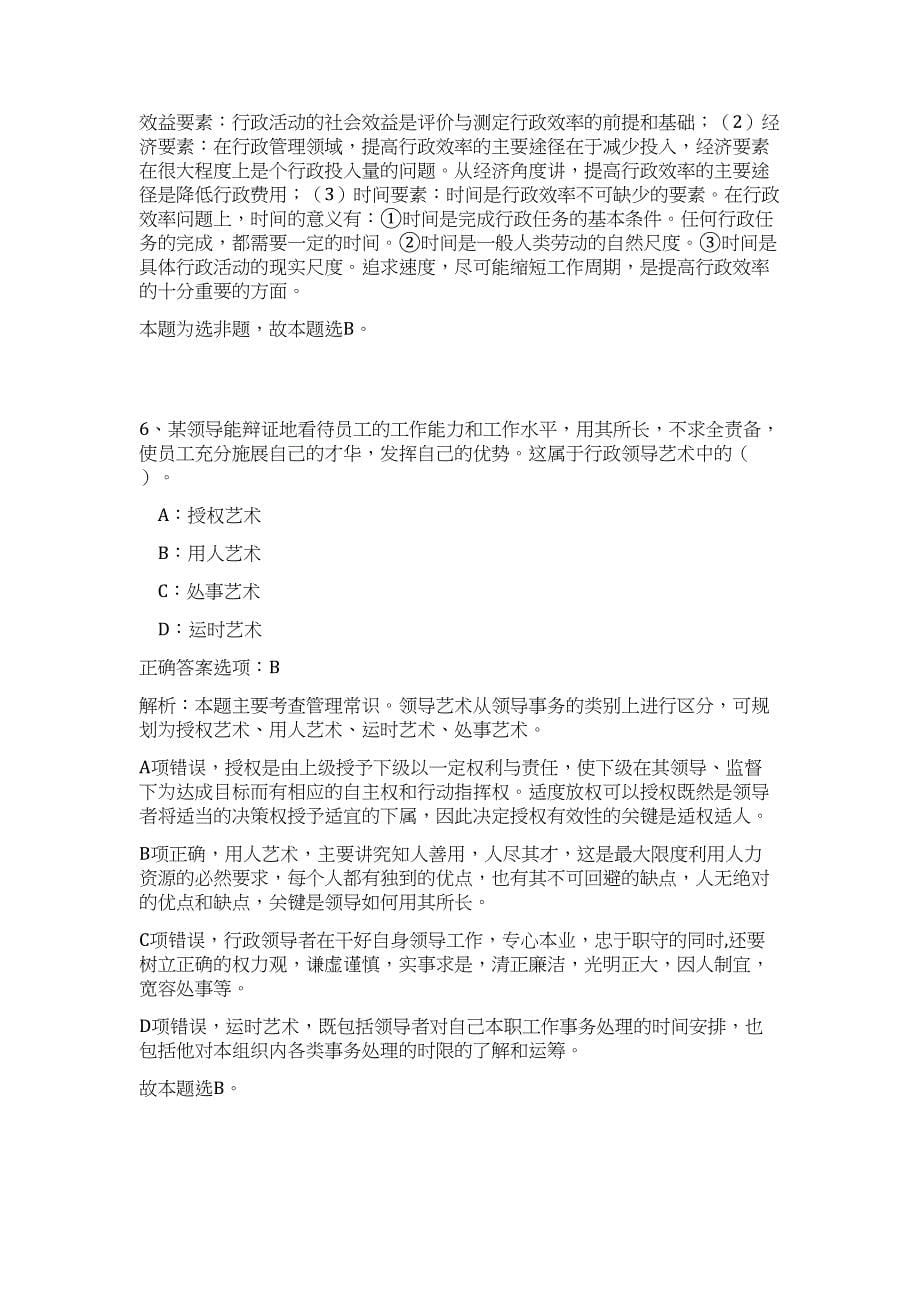 效益要素：行政活动的社会效益是评价与测定行政效率的前提和基础；（2）经济要素：在行政管理领域，提高行政效率的主要途径在于减少投入，经济要素在很大程度上是个行政投入量的问题。从经济角度讲，提高行政效率的主要途径是降低行政费用；（3）时间要素：时间是行政效率不可缺少的要素。在行政效率问题上，时间的意义有：①时间是完成行政任务的基本条件。任何行政任务的完成，都需要一定的时间。②时间是一般人类劳动的自然尺度。③时间是具体行政活动的现实尺度。追求速度，尽可能缩短工作周期，是提高行政效率的十分重要的方面。

本题为选非题，故本题选B。

6、某领导能辩证地看待员工的工作能力和工作水平，用其所长，不求全责备，使员工充分施展自己的才华，发挥自己的优势。这属于行政领导艺术中的（ ）。

A：授权艺术

B：用人艺术

C：处事艺术

D：运时艺术

正确答案选项：B

解析：本题主要考查管理常识。领导艺术从领导事务的类别上进行区分，可规划为授权艺术、用人艺术、运时艺术、处事艺术。

A项错误，授权是由上级授予下级以一定权利与责任，使下级在其领导、监督下为达成目标而有相应的自主权和行动指挥权。适度放权可以授权既然是领导者将适当的决策权授予适宜的下属，因此决定授权有效性的关键是适权适人。

B项正确，用人艺术，主要讲究知人善用，人尽其才，这是最大限度利用人力资源的必然要求，每个人都有独到的优点，也有其不可回避的缺点，人无绝对的优点和缺点，关键是领导如何用其所长。

C项错误，行政领导者在干好自身领导工作，专心本业，忠于职守的同时,还要树立正确的权力观，谦虚谨慎，实事求是，清正廉洁，光明正大，因人制宜，宽容处事等。

D项错误，运时艺术，既包括领导者对自己本职工作事务处理的时间安排，也包括他对本组织内各类事务处理的时限的了解和运筹。

故本题选B。